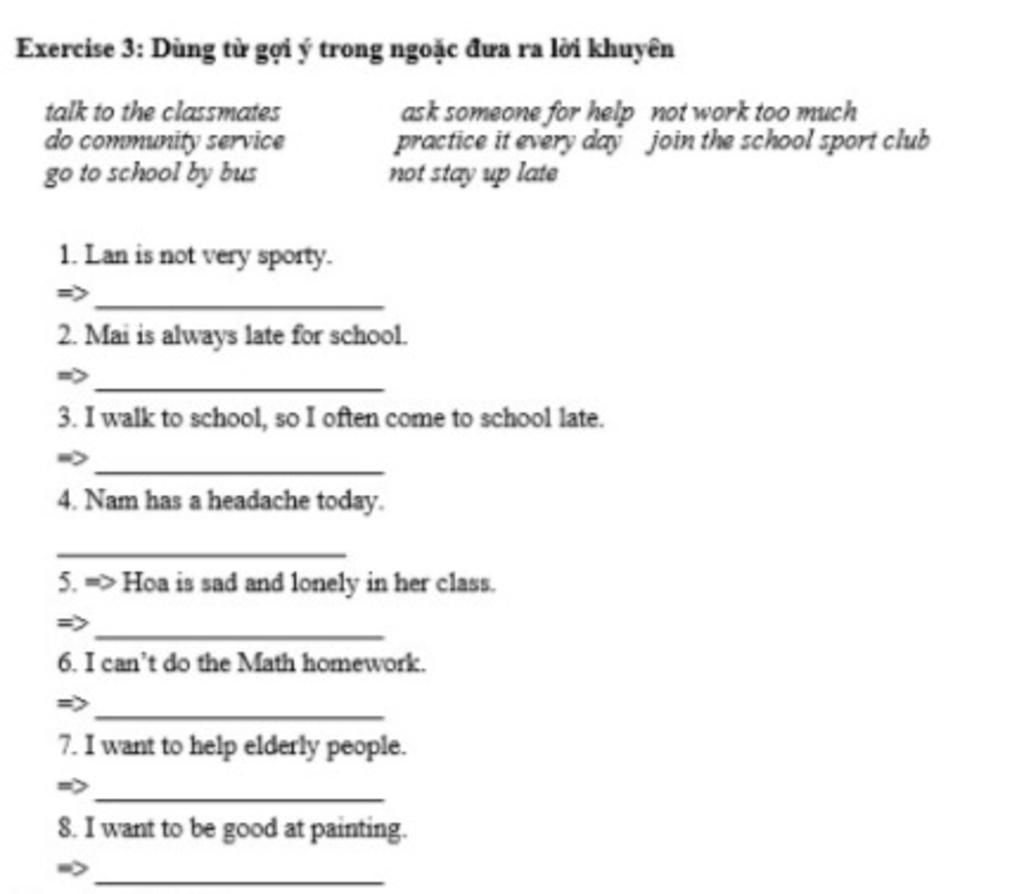 Exercise 3: Dùng từ gợi ý trong ngoặc đưa ra lời khuyên

talk to the classmates
do community service
go to school by bus

ask someone for help
practice it every day
not stay up late

not work too much
join the school sport club

1. Lan is not very sporty.

=> ____________________

2. Mai is always late for school.

=> ____________________

3. I walk to school, so I often come to school late.

=> ____________________

4. Nam has a headache today.

____________________

5. => Hoa is sad and lonely in her class.

=> ____________________

6. I can't do the Math homework.

=> ____________________

7. I want to help elderly people.

=> ____________________

8. I want to be good at painting.

=> ____________________